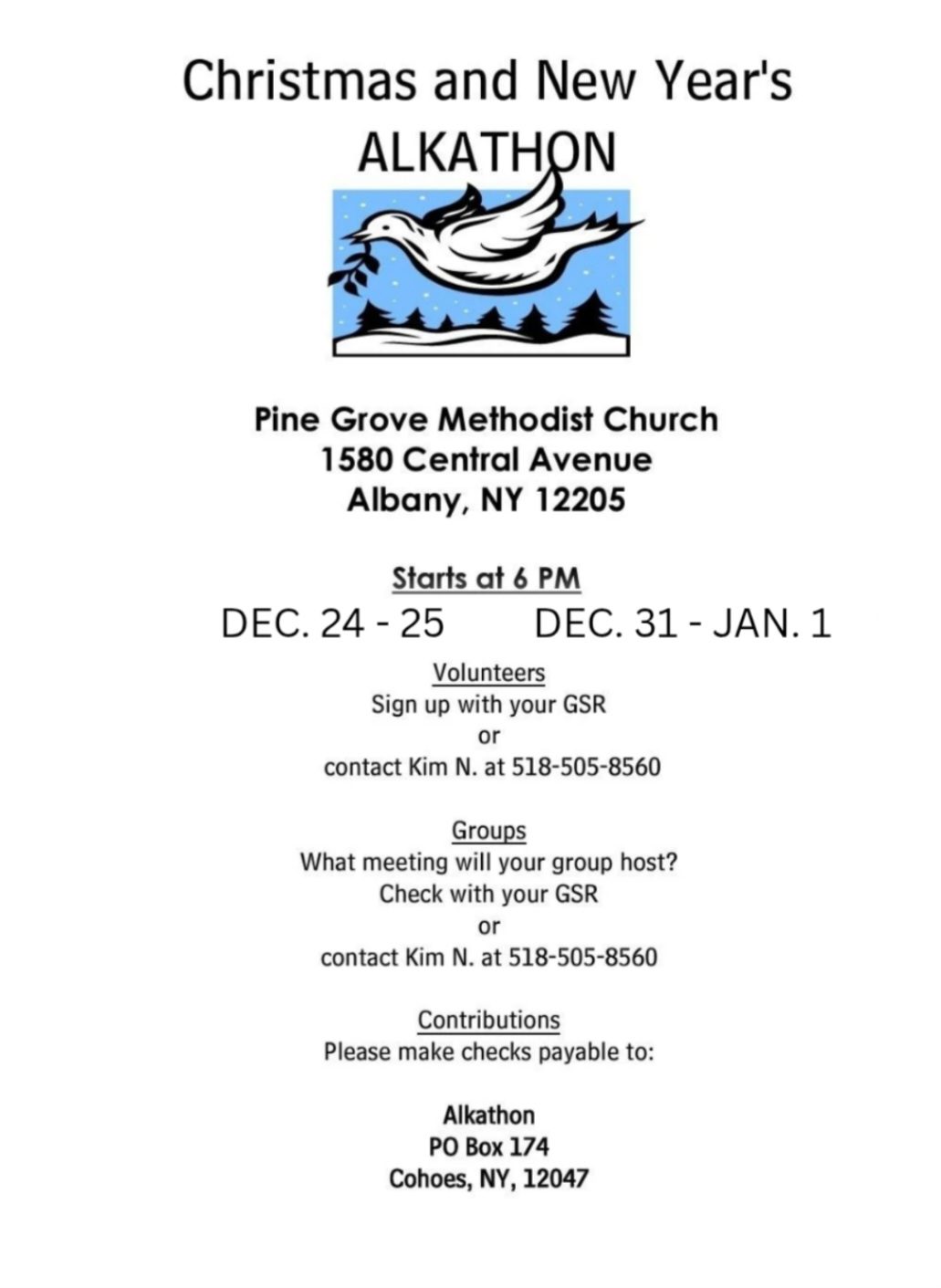 Christmas and New Year's
ALKATHON

Pine Grove Methodist Church
1580 Central Avenue
Albany, NY 12205

Starts at 6 PM
DEC. 24 - 25 DEC. 31 - JAN. 1

Volunteers
Sign up with your GSR
or
contact Kim N. at 518-505-8560

Groups
What meeting will your group host?
Check with your GSR
or
contact Kim N. at 518-505-8560

Contributions
Please make checks payable to:

Alkathon
PO Box 174
Cohoes, NY, 12047